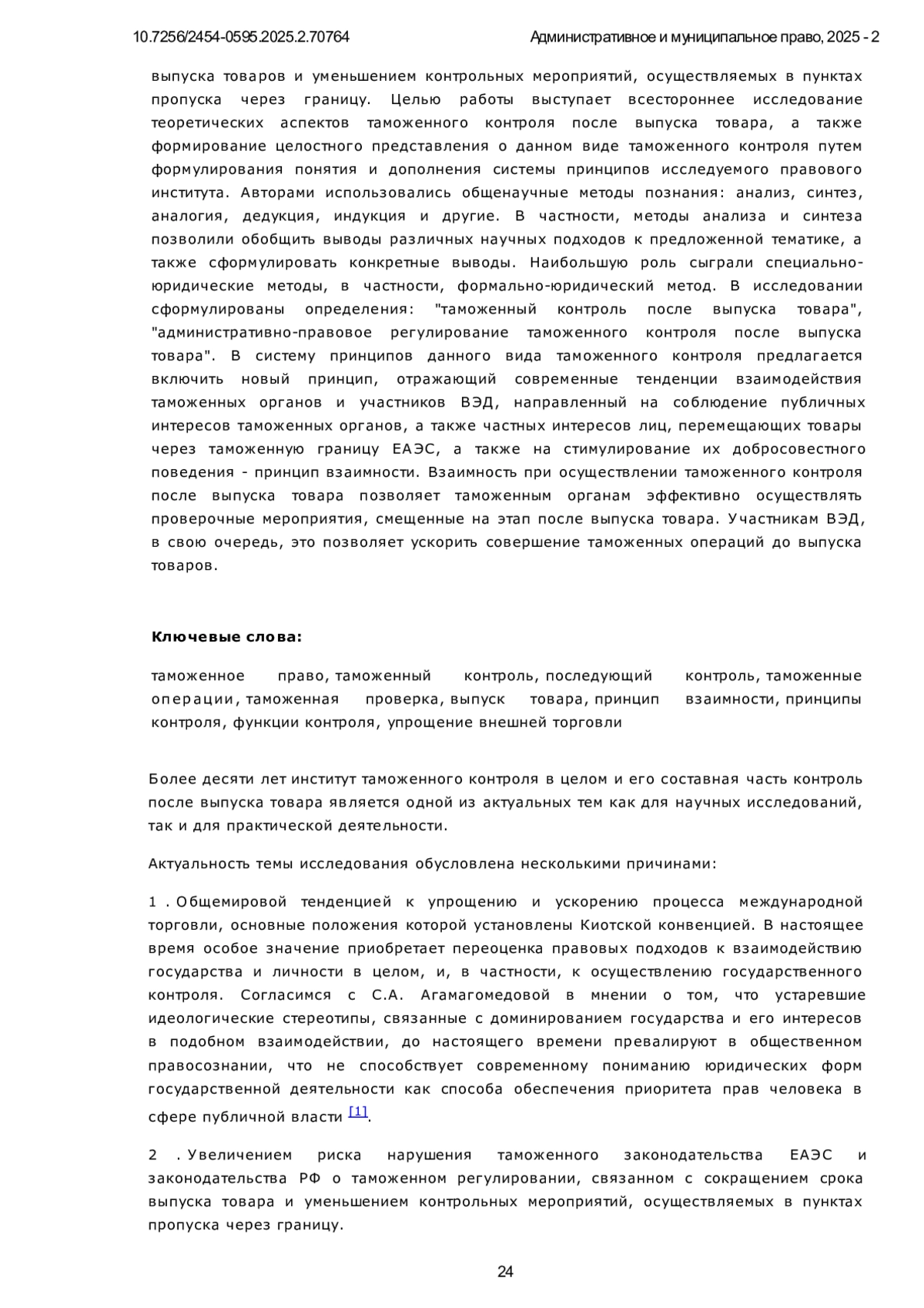 10.7256/2454-0595.2025.2.70764 Административное и муниципальное право, 2025 - 2

выпуска товаров и уменьшением контрольных мероприятий, осуществляемых в пунктах пропуска через границу. Целью работы выступает всестороннее исследование теоретических аспектов таможенного контроля после выпуска товара, а также формирование целостного представления о данном виде таможенного контроля путем формулирования понятия и дополнения системы принципов исследуемого правового института. Авторами использовались общенаучные методы познания: анализ, синтез, аналогия, дедукция, индукция и другие. В частности, методы анализа и синтеза позволили обобщить выводы различных научных подходов к предложенной тематике, а также сформулировать конкретные выводы. Наибольшую роль сыграли специально-юридические методы, в частности, формально-юридический метод. В исследовании сформулированы определения: "таможенный контроль после выпуска товара", "административно-правовое регулирование таможенного контроля после выпуска товара". В систему принципов данного вида таможенного контроля предлагается включить новый принцип, отражающий современные тенденции взаимодействия таможенных органов и участников ВЭД, направленный на соблюдение публичных интересов таможенных органов, а также частных интересов лиц, перемещающих товары через таможенную границу ЕАЭС, а также на стимулирование их добросовестного поведения - принцип взаимности. Взаимность при осуществлении таможенного контроля после выпуска товара позволяет таможенным органам эффективно осуществлять проверочные мероприятия, смещенные на этап после выпуска товара. Участникам ВЭД, в свою очередь, это позволяет ускорить совершение таможенных операций до выпуска товаров.

Ключевые слова:

таможенное право, таможенный контроль, последующий контроль, таможенные операции, таможенная проверка, выпуск товара, принцип взаимности, принципы контроля, функции контроля, упрощение внешней торговли

Более десяти лет институт таможенного контроля в целом и его составная часть контроль после выпуска товара является одной из актуальных тем как для научных исследований, так и для практической деятельности.

Актуальность темы исследования обусловлена несколькими причинами:

1 . Общемировой тенденцией к упрощению и ускорению процесса международной торговли, основные положения которой установлены Киотской конвенцией. В настоящее время особое значение приобретает переоценка правовых подходов к взаимодействию государства и личности в целом, и, в частности, к осуществлению государственного контроля. Согласимся с С.А. Агамагомедовой в мнении о том, что устаревшие идеологические стереотипы, связанные с доминированием государства и его интересов в подобном взаимодействии, до настоящего времени превалируют в общественном правосознании, что не способствует современному пониманию юридических форм государственной деятельности как способа обеспечения приоритета прав человека в сфере публичной власти [1].

2 . Увеличением риска нарушения таможенного законодательства ЕАЭС и законодательства РФ о таможенном регулировании, связанном с сокращением срока выпуска товара и уменьшением контрольных мероприятий, осуществляемых в пунктах пропуска через границу.

24